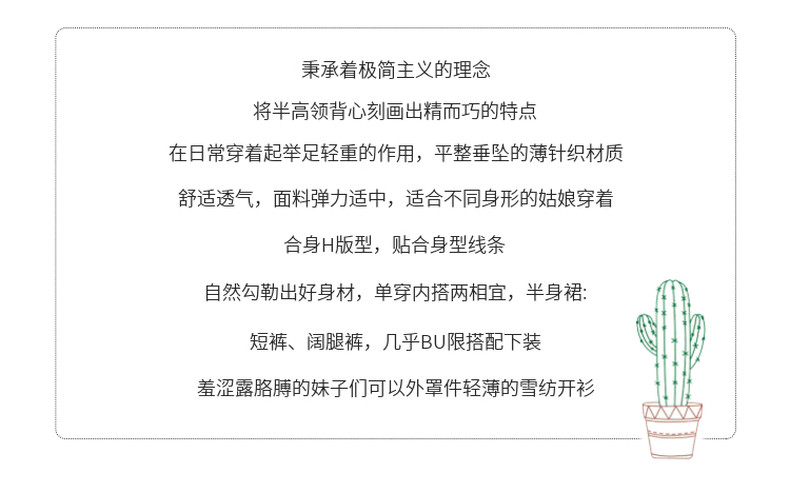 秉承着极简主义的理念

将半高领背心刻画出精而巧的特点

在日常穿着起举足轻重的作用，平整垂坠的薄针织材质

舒适透气，面料弹力适中，适合不同身形的姑娘穿着

合身H版型，贴合身型线条

自然勾勒出好身材，单穿内搭两相宜，半身裙:

短裤、阔腿裤，几乎BU限搭配下装

羞涩露胳膊的妹子们可以外罩件轻薄的雪纺开衫